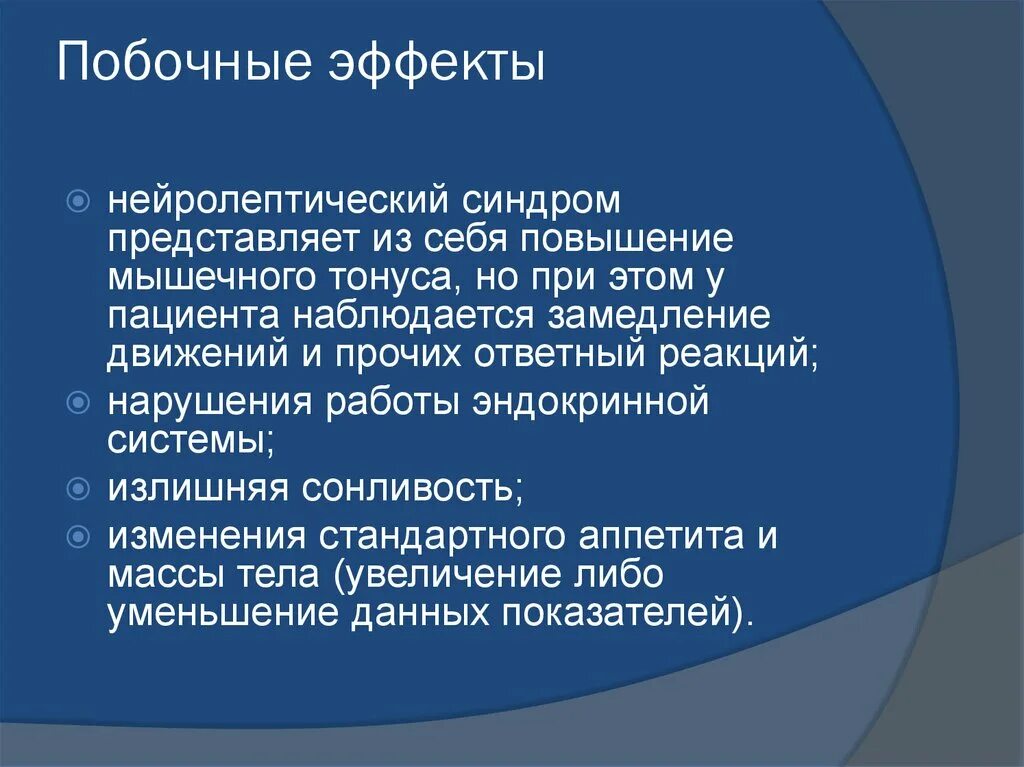 Побочные эффекты

нейролептический синдром представляет из себя повышение мышечного тонуса, но при этом у пациента наблюдается замедление движений и прочих ответный реакций;
нарушения работы эндокринной системы;
излишняя сонливость;
изменения стандартного аппетита и массы тела (увеличение либо уменьшение данных показателей).